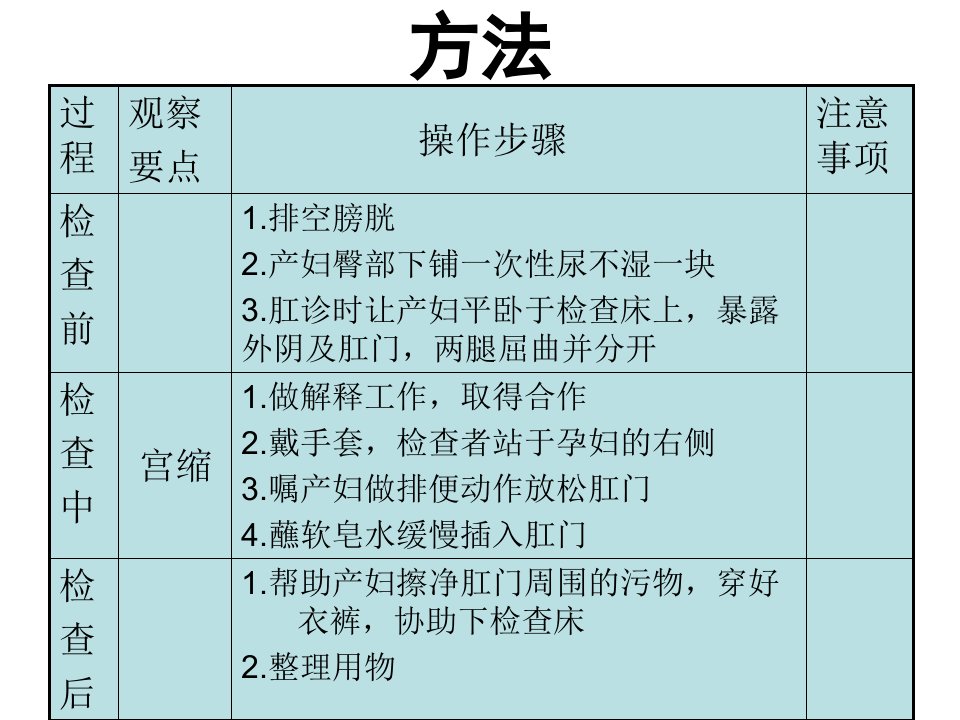 方法

| 过程 | 观察要点 | 操作步骤 | 注意事项 |
|---|---|---|---|
| 检查前 |  | 1.排空膀胱 2.产妇臀部下铺一次性尿不湿一块 3.肛诊时让产妇平卧于检查床上，暴露外阴及肛门，两腿屈曲并分开 |  |
| 检查中 | 宫缩 | 1.做解释工作，取得合作 2.戴手套，检查者站于孕妇的右侧 3.嘱产妇做排便动作放松肛门 4.蘸软皂水缓慢插入肛门 |  |
| 检查后 |  | 1.帮助产妇擦净肛门周围的污物，穿好衣裤，协助下检查床 2.整理用物 |  |